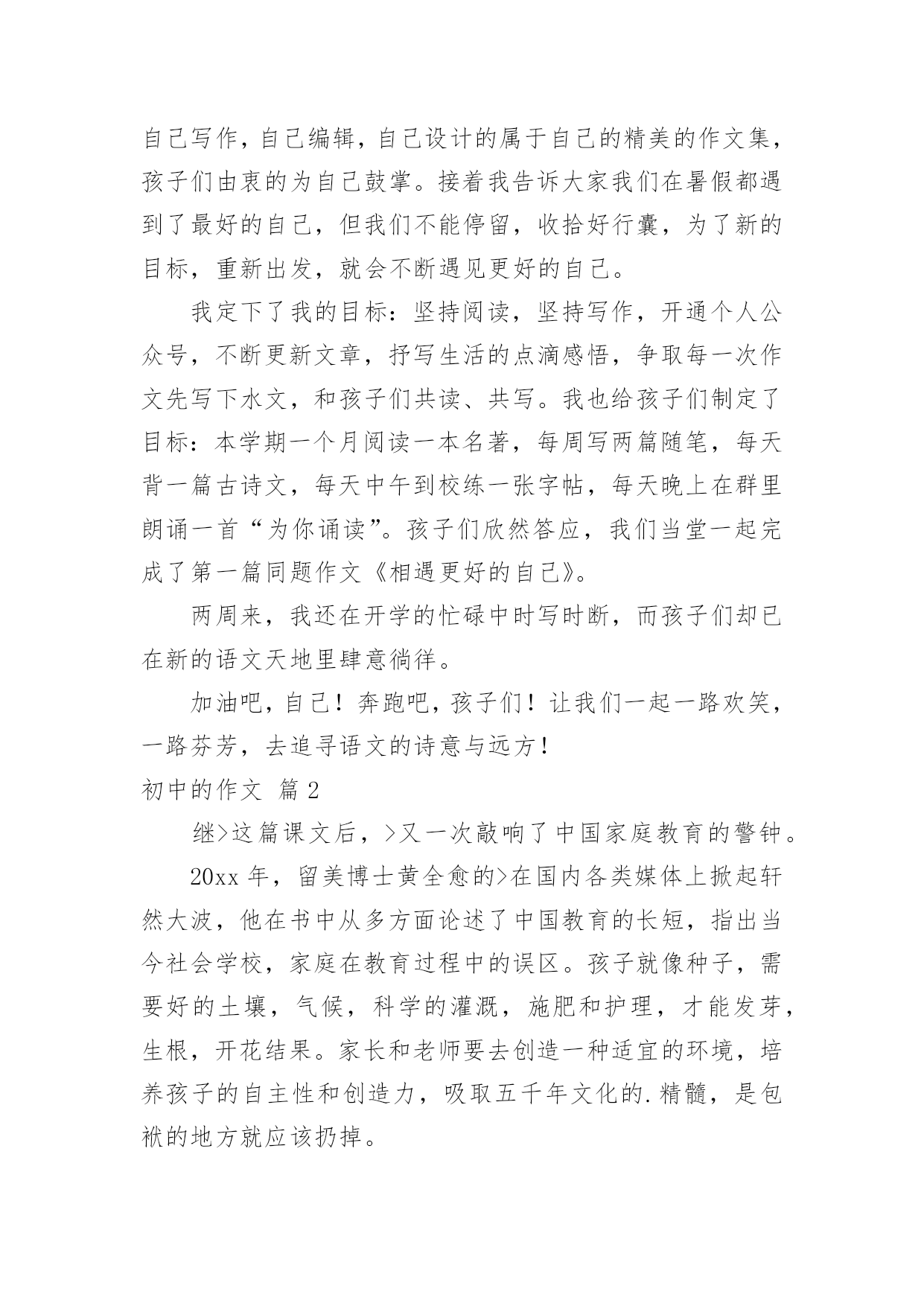 自己写作，自己编辑，自己设计的属于自己的精美的作文集，孩子们由衷的为自己鼓掌。接着我告诉大家我们在暑假都遇到了最好的自己，但我们不能停留，收拾好行囊，为了新的目标，重新出发，就会不断遇见更好的自己。

我定下了我的目标：坚持阅读，坚持写作，开通个人公众号，不断更新文章，抒写生活的点滴感悟，争取每一次作文先写下水文，和孩子们共读、共写。我也给孩子们制定了目标：本学期一个月阅读一本名著，每周写两篇随笔，每天背一篇古诗文，每天中午到校练一张字帖，每天晚上在群里朗诵一首“为你诵读”。孩子们欣然答应，我们当堂一起完成了第一篇同题作文《相遇更好的自己》。

两周来，我还在开学的忙碌中时写时断，而孩子们却已在新的语文天地里肆意徜徉。

加油吧，自己！奔跑吧，孩子们！让我们一起一路欢笑，一路芬芳，去追寻语文的诗意与远方！

初中的作文 篇2

继>这篇课文后，>又一次敲响了中国家庭教育的警钟。

20xx年，留美博士黄全愈的>在国内各类媒体上掀起轩然大波，他在书中从多方面论述了中国教育的长短，指出当今社会学校，家庭在教育过程中的误区。孩子就像种子，需要好的土壤，气候，科学的灌溉，施肥和护理，才能发芽，生根，开花结果。家长和老师要去创造一种适宜的环境，培养孩子的自主性和创造力，吸取五千年文化的.精髓，是包袱的地方就应该扔掉。